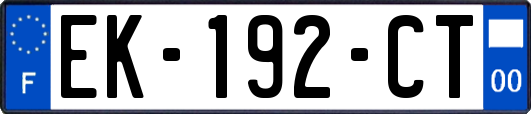 F
EK-192-CT
00